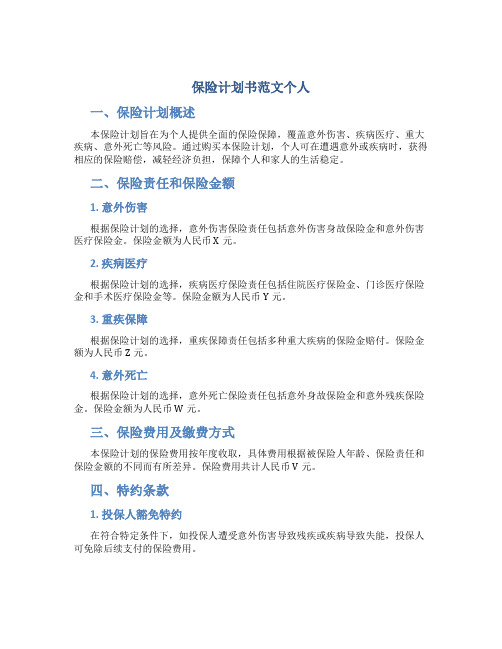 保险计划书范文个人

一、保险计划概述

本保险计划旨在为个人提供全面的保险保障，覆盖意外伤害、疾病医疗、重大疾病、意外死亡等风险。通过购买本保险计划，个人可在遭遇意外或疾病时，获得相应的保险赔偿，减轻经济负担，保障个人和家人的生活稳定。

二、保险责任和保险金额

1. 意外伤害

根据保险计划的选择，意外伤害保险责任包括意外伤害身故保险金和意外伤害医疗保险金。保险金额为人民币 X 元。

2. 疾病医疗

根据保险计划的选择，疾病医疗保险责任包括住院医疗保险金、门诊医疗保险金和手术医疗保险金等。保险金额为人民币 Y 元。

3. 重疾保障

根据保险计划的选择，重疾保障责任包括多种重大疾病的保险金赔付。保险金额为人民币 Z 元。

4. 意外死亡

根据保险计划的选择，意外死亡保险责任包括意外身故保险金和意外残疾保险金。保险金额为人民币 W 元。

三、保险费用及缴费方式

本保险计划的保险费用按年度收取，具体费用根据被保险人年龄、保险责任和保险金额的不同而有所差异。保险费用共计人民币 V 元。

四、特约条款

1. 投保人豁免特约

在符合特定条件下，如投保人遭受意外伤害导致残疾或疾病导致失能，投保人可免除后续支付的保险费用。